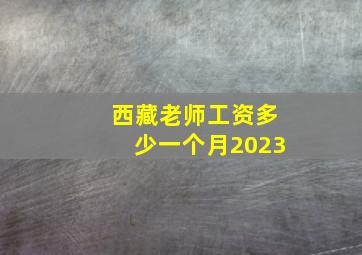 西藏老师工资多少一个月2023